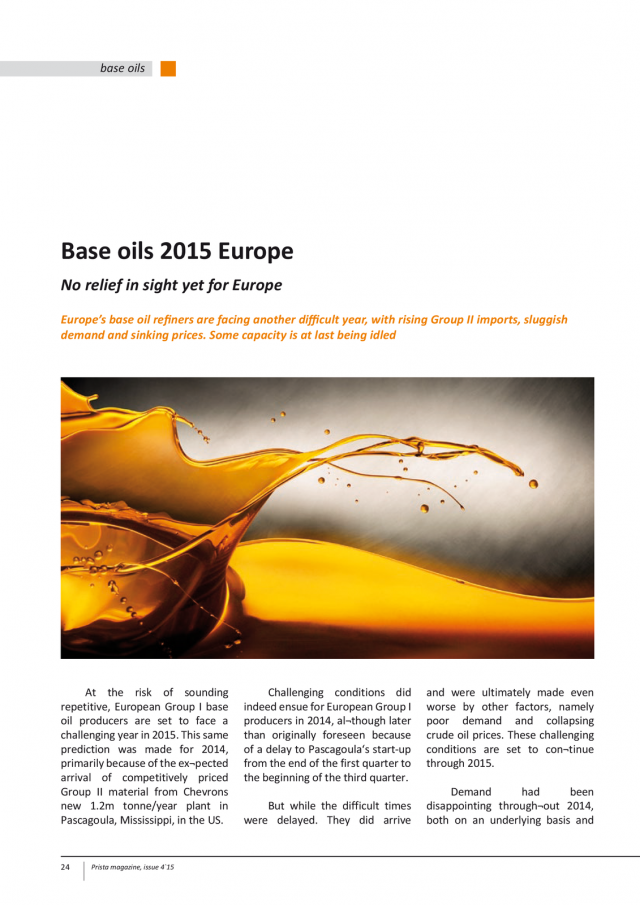 base oils

Base oils 2015 Europe

No relief in sight yet for Europe

Europe's base oil refiners are facing another difficult year, with rising Group II imports, sluggish demand and sinking prices. Some capacity is at last being idled

At the risk of sounding repetitive, European Group I base oil producers are set to face a challenging year in 2015. This same prediction was made for 2014, primarily because of the ex¬pected arrival of competitively priced Group II material from Chevrons new 1.2m tonne/year plant in Pascagoula, Mississippi, in the US.

Challenging conditions did indeed ensue for European Group I producers in 2014, al¬though later than originally foreseen because of a delay to Pascagoula's start-up from the end of the first quarter to the beginning of the third quarter.

But while the difficult times were delayed. They did arrive and were ultimately made even worse by other factors, namely poor demand and collapsing crude oil prices. These challenging conditions are set to con¬tinue through 2015.

Demand had been disappointing through¬out 2014, both on an underlying basis and

24 Prista magazine, issue 4'15